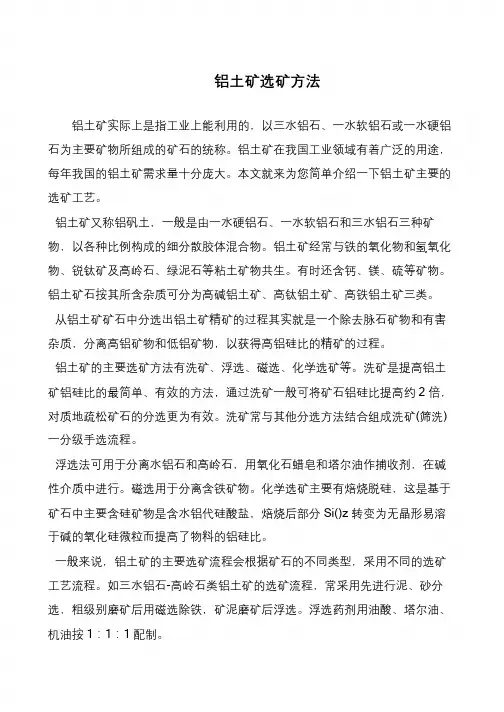 铝土矿选矿方法

铝土矿实际上是指工业上能利用的，以三水铝石、一水软铝石或一水硬铝石为主要矿物所组成的矿石的统称。铝土矿在我国工业领域有着广泛的用途，每年我国的铝土矿需求量十分庞大。本文就来为您简单介绍一下铝土矿主要的选矿工艺。

铝土矿又称铝矾土，一般是由一水硬铝石、一水软铝石和三水铝石三种矿物，以各种比例构成的细分散胶体混合物。铝土矿经常与铁的氧化物和氢氧化物、锐钛矿及高岭石、绿泥石等粘土矿物共生。有时还含钙、镁、硫等矿物。铝土矿石按其所含杂质可分为高碱铝土矿、高钛铝土矿、高铁铝土矿三类。

从铝土矿矿石中分选出铝土矿精矿的过程其实就是一个除去脉石矿物和有害杂质，分离高铝矿物和低铝矿物，以获得高铝硅比的精矿的过程。

铝土矿的主要选矿方法有洗矿、浮选、磁选、化学选矿等。洗矿是提高铝土矿铝硅比的最简单、有效的方法，通过洗矿一般可将矿石铝硅比提高约 2 倍，对质地疏松矿石的分选更为有效。洗矿常与其他分选方法结合组成洗矿(筛洗)一分级手选流程。

浮选法可用于分离水铝石和高岭石，用氧化石蜡皂和塔尔油作捕收剂，在碱性介质中进行。磁选用于分离含铁矿物。化学选矿主要有焙烧脱硅，这是基于矿石中主要含硅矿物是含水铝代硅酸盐，焙烧后部分 Si()z 转变为无晶形易溶于碱的氧化硅微粒而提高了物料的铝硅比。

一般来说，铝土矿的主要选矿流程会根据矿石的不同类型，采用不同的选矿工艺流程。如三水铝石-高岭石类铝土矿的选矿流程，常采用先进行泥、砂分选，粗级别磨矿后用磁选除铁，矿泥磨矿后浮选。浮选药剂用油酸、塔尔油、机油按 1：1：1 配制。